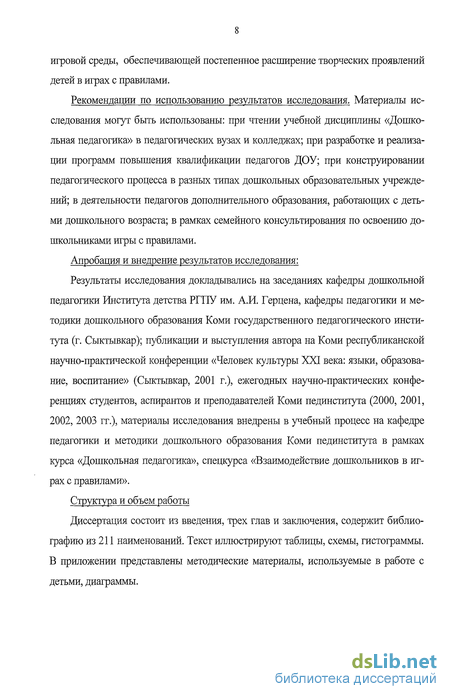 8

игровой среды, обеспечивающей постепенное расширение творческих проявлений детей в играх с правилами.

Рекомендации по использованию результатов исследования. Материалы исследования могут быть использованы: при чтении учебной дисциплины «Дошкольная педагогика» в педагогических вузах и колледжах; при разработке и реализации программ повышения квалификации педагогов ДОУ; при конструировании педагогического процесса в разных типах дошкольных образовательных учреждений; в деятельности педагогов дополнительного образования, работающих с детьми дошкольного возраста; в рамках семейного консультирования по освоению дошкольниками игры с правилами.

Апробация и внедрение результатов исследования:

Результаты исследования докладывались на заседаниях кафедры дошкольной педагогики Института детства РГПУ им. А.И. Герцена, кафедры педагогики и методики дошкольного образования Коми государственного педагогического института (г. Сыктывкар); публикации и выступления автора на Коми республиканской научно-практической конференции «Человек культуры XXI века: языки, образование, воспитание» (Сыктывкар, 2001 г.), ежегодных научно-практических конференциях студентов, аспирантов и преподавателей Коми пединститута (2000, 2001, 2002, 2003 гг.), материалы исследования внедрены в учебный процесс на кафедре педагогики и методики дошкольного образования Коми пединститута в рамках курса «Дошкольная педагогика», спецкурса «Взаимодействие дошкольников в играх с правилами».

Структура и объем работы

Диссертация состоит из введения, трех глав и заключения, содержит библиографию из 211 наименований. Текст иллюстрируют таблицы, схемы, гистограммы. В приложении представлены методические материалы, используемые в работе с детьми, диаграммы.

dsLib.net
библиотека диссертаций